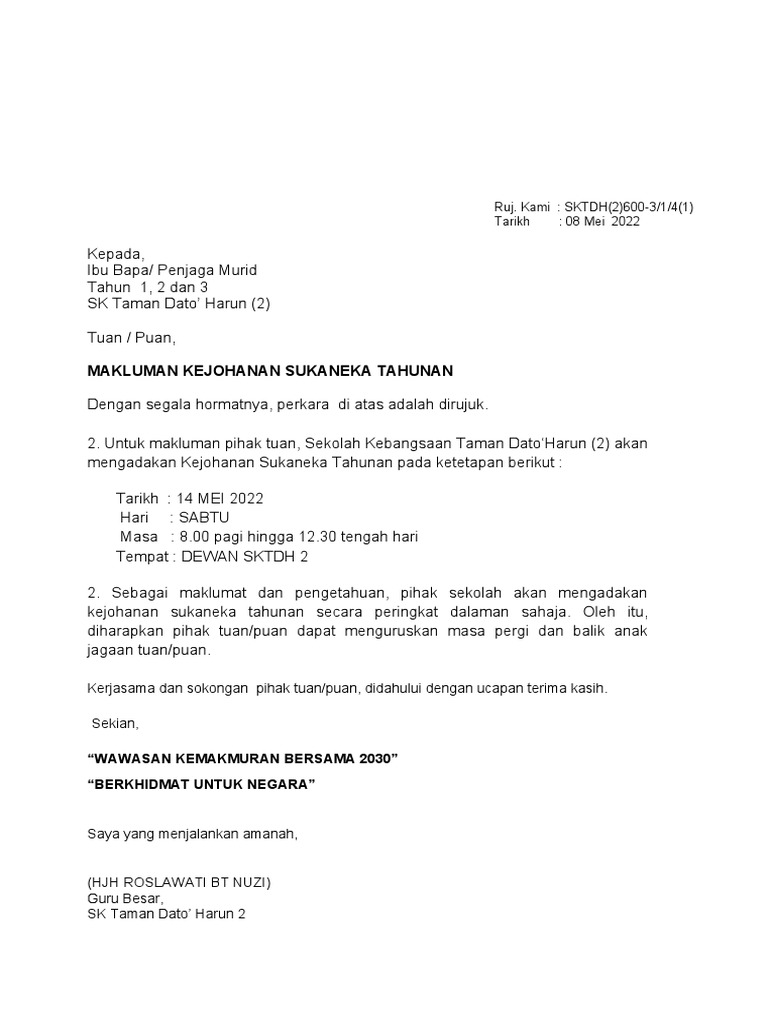 Ruj. Kami : SKTDH(2)600-3/1/4(1)
Tarikh : 08 Mei 2022

Kepada,
Ibu Bapa/ Penjaga Murid
Tahun 1, 2 dan 3
SK Taman Dato' Harun (2)

Tuan / Puan,

MAKLUMAN KEJOHANAN SUKANEKA TAHUNAN

Dengan segala hormatnya, perkara di atas adalah dirujuk.

2. Untuk makluman pihak tuan, Sekolah Kebangsaan Taman Dato'Harun (2) akan mengadakan Kejohanan Sukaneka Tahunan pada ketetapan berikut :

Tarikh : 14 MEI 2022
Hari : SABTU
Masa : 8.00 pagi hingga 12.30 tengah hari
Tempat : DEWAN SKTDH 2

2. Sebagai maklumat dan pengetahuan, pihak sekolah akan mengadakan kejohanan sukaneka tahunan secara peringkat dalaman sahaja. Oleh itu, diharapkan pihak tuan/puan dapat menguruskan masa pergi dan balik anak jagaan tuan/puan.

Kerjasama dan sokongan pihak tuan/puan, didahului dengan ucapan terima kasih.

Sekian,

"WAWASAN KEMAKMURAN BERSAMA 2030"

"BERKHIDMAT UNTUK NEGARA"

Saya yang menjalankan amanah,

(HJH ROSLAWATI BT NUZI)
Guru Besar,
SK Taman Dato' Harun 2